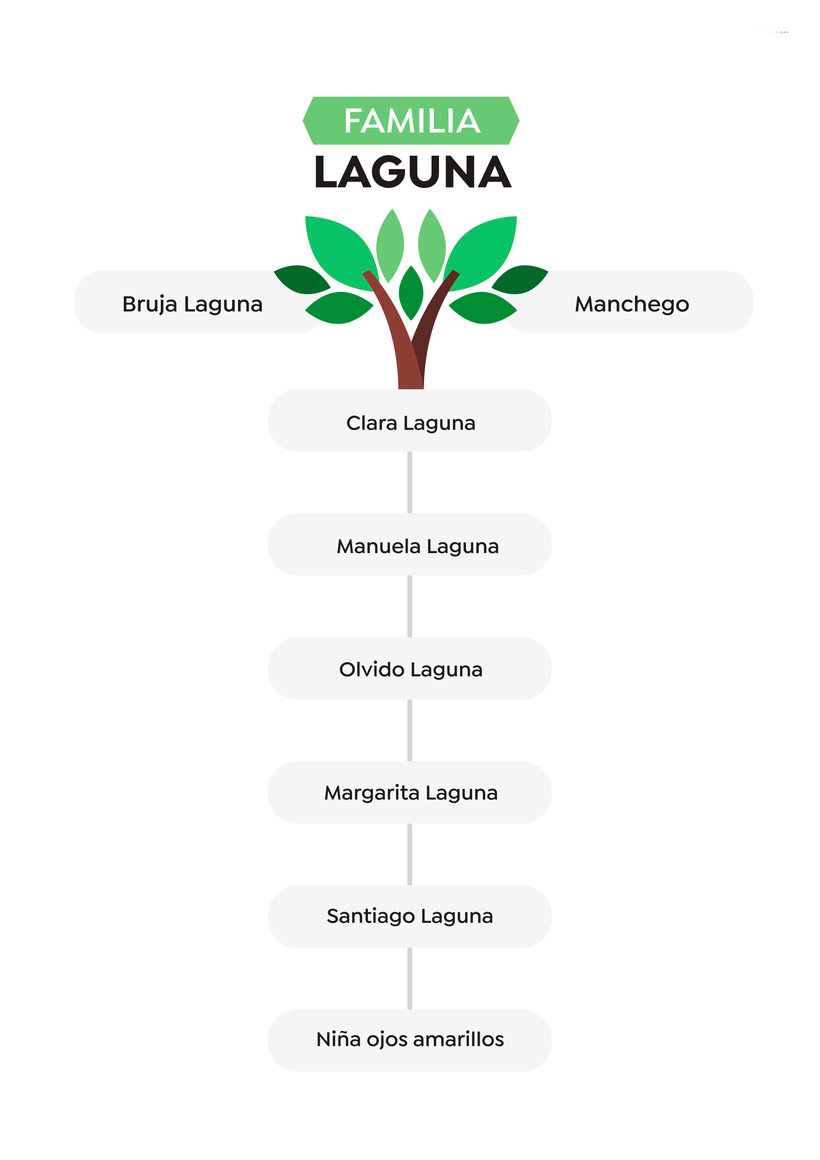 FAMILIA
LAGUNA

Bruja Laguna

Manchego

Clara Laguna

Manuela Laguna

Olvido Laguna

Margarita Laguna

Santiago Laguna

Niña ojos amarillos